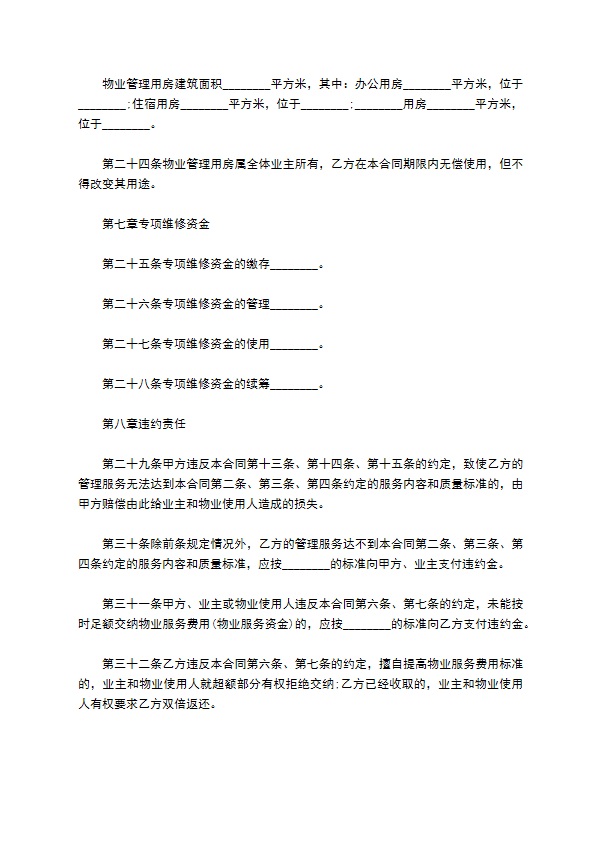 物业管理用房建筑面积________平方米，其中：办公用房________平方米，位于________;住宿用房________平方米，位于________;________用房________平方米，位于________。

第二十四条物业管理用房属全体业主所有，乙方在本合同期限内无偿使用，但不得改变其用途。

第七章专项维修资金

第二十五条专项维修资金的缴存________。

第二十六条专项维修资金的管理________。

第二十七条专项维修资金的使用________。

第二十八条专项维修资金的续筹________。

第八章违约责任

第二十九条甲方违反本合同第十三条、第十四条、第十五条的约定，致使乙方的管理服务无法达到本合同第二条、第三条、第四条约定的服务内容和质量标准的，由甲方赔偿由此给业主和物业使用人造成的损失。

第三十条除前条规定情况外，乙方的管理服务达不到本合同第二条、第三条、第四条约定的服务内容和质量标准，应按________的标准向甲方、业主支付违约金。

第三十一条甲方、业主或物业使用人违反本合同第六条、第七条的约定，未能按时足额交纳物业服务费用(物业服务资金)的，应按________的标准向乙方支付违约金。

第三十二条乙方违反本合同第六条、第七条的约定，擅自提高物业服务费用标准的，业主和物业使用人就超额部分有权拒绝交纳;乙方已经收取的，业主和物业使用人有权要求乙方双倍返还。